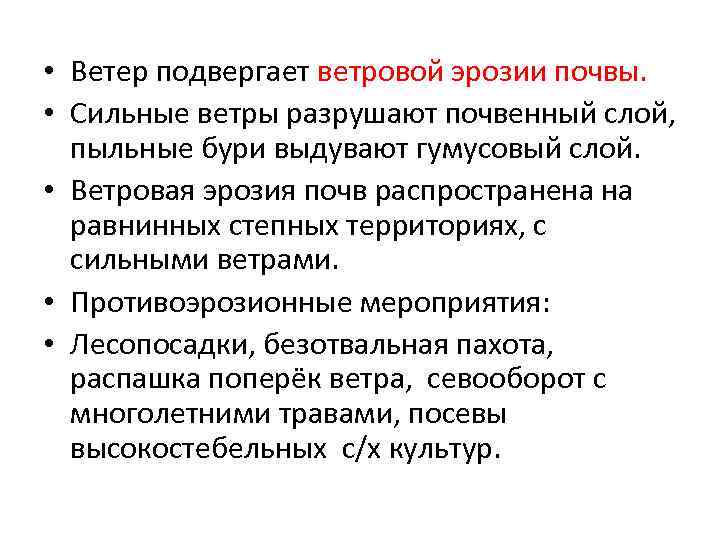 • Ветер подвергает ветровой эрозии почвы.
• Сильные ветры разрушают почвенный слой, пыльные бури выдувают гумусовый слой.
• Ветровая эрозия почв распространена на равнинных степных территориях, с сильными ветрами.
• Противоэрозионные мероприятия:
• Лесопосадки, безотвальная пахота, распашка поперёк ветра, севооборот с многолетними травами, посевы высокостебельных с/х культур.